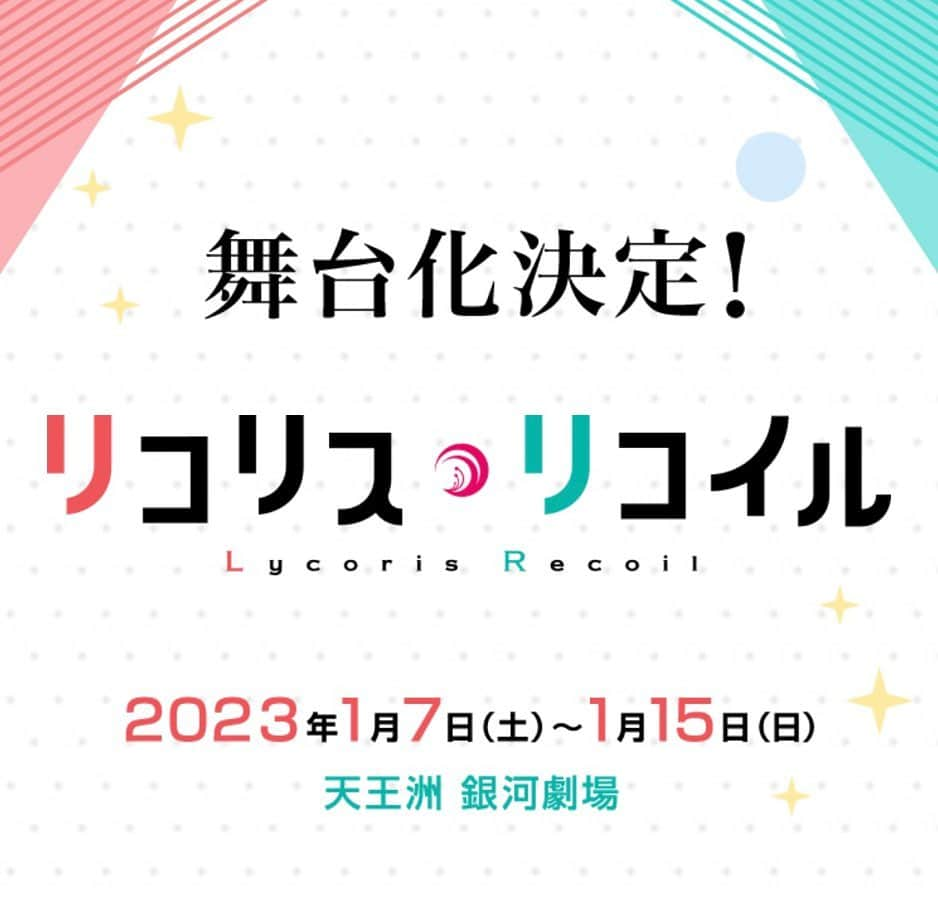 舞台化決定!

リコリス・リコイル
Lycoris Recoil

2023年1月7日(土)～1月15日(日)
天王洲 銀河劇場